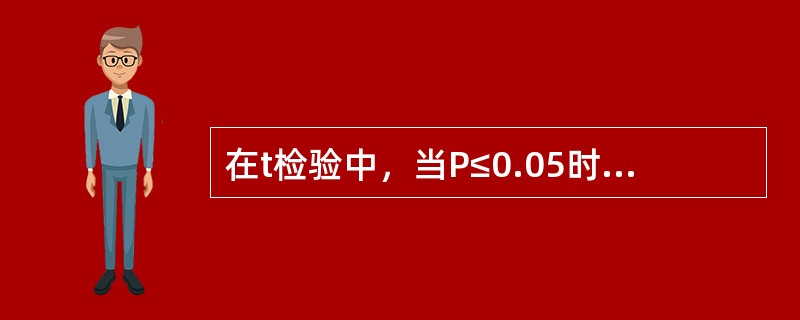 在t检验中，当P≤0.05时...